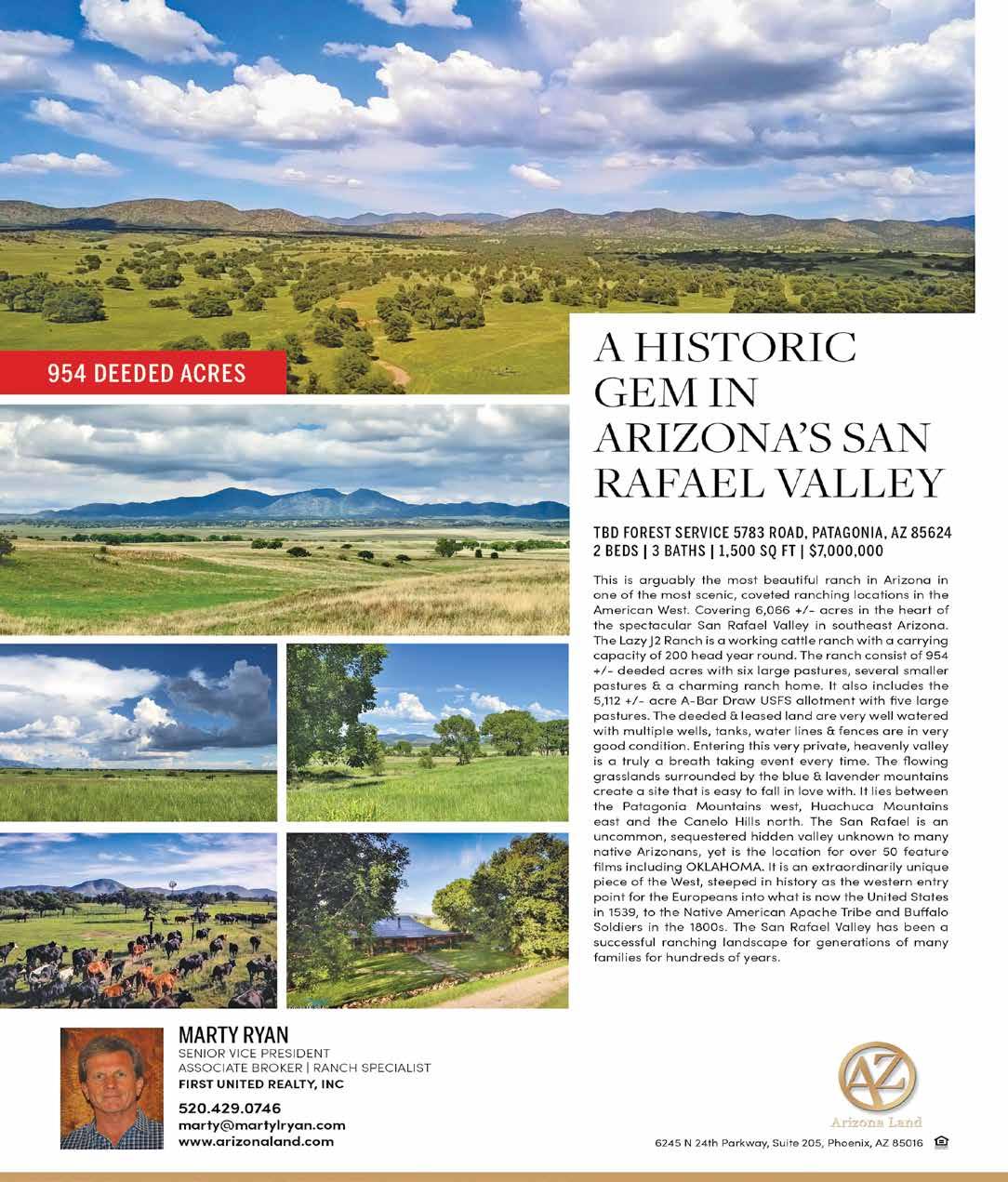 954 DEEDED ACRES

A HISTORIC GEM IN ARIZONA'S SAN RAFAEL VALLEY

TBD FOREST SERVICE 5783 ROAD, PATAGONIA, AZ 85624
2 BEDS | 3 BATHS | 1,500 SQ FT | $7,000,000

This is arguably the most beautiful ranch in Arizona in one of the most scenic, coveted ranching locations in the American West. Covering 6,066 +/- acres in the heart of the spectacular San Rafael Valley in southeast Arizona. The Lazy J2 Ranch is a working cattle ranch with a carrying capacity of 200 head year round. The ranch consist of 954 +/- deeded acres with six large pastures, several smaller pastures & a charming ranch home. It also includes the 5,112 +/- acre A-Bar Draw USFS allotment with five large pastures. The deeded & leased land are very well watered with multiple wells, tanks, water lines & fences are in very good condition. Entering this very private, heavenly valley is a truly a breath taking event every time. The flowing grasslands surrounded by the blue & lavender mountains create a site that is easy to fall in love with. It lies between the Patagonia Mountains west, Huachuca Mountains east and the Canelo Hills north. The San Rafael is an uncommon, sequestered hidden valley unknown to many native Arizonans, yet is the location for over 50 feature films including OKLAHOMA. It is an extraordinarily unique piece of the West, steeped in history as the western entry point for the Europeans into what is now the United States in 1539, to the Native American Apache Tribe and Buffalo Soldiers in the 1800s. The San Rafael Valley has been a successful ranching landscape for generations of many families for hundreds of years.

MARTY RYAN
SENIOR VICE PRESIDENT
ASSOCIATE BROKER | RANCH SPECIALIST
FIRST UNITED REALTY, INC

520.429.0746
marty@martylryan.com
www.arizonaland.com

AZ
Arizona Land

6245 N 24th Parkway, Suite 205, Phoenix, AZ 85016